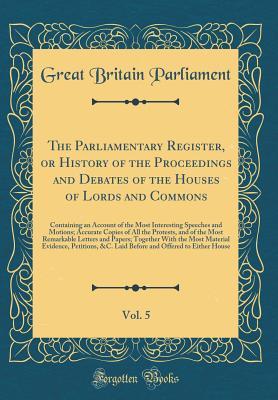 Great Britain Parliament

The Parliamentary Register, or History of the Proceedings and Debates of the Houses of Lords and Commons

Containing an Account of the Most Interesting Speeches and Motions; Accurate Copies of All the Protests, and of the Most Remarkable Letters and Papers; Together With the Most Material Evidence, Petitions, &C. Laid Before and Offered to Either House

Vol. 5

Forgotten Books